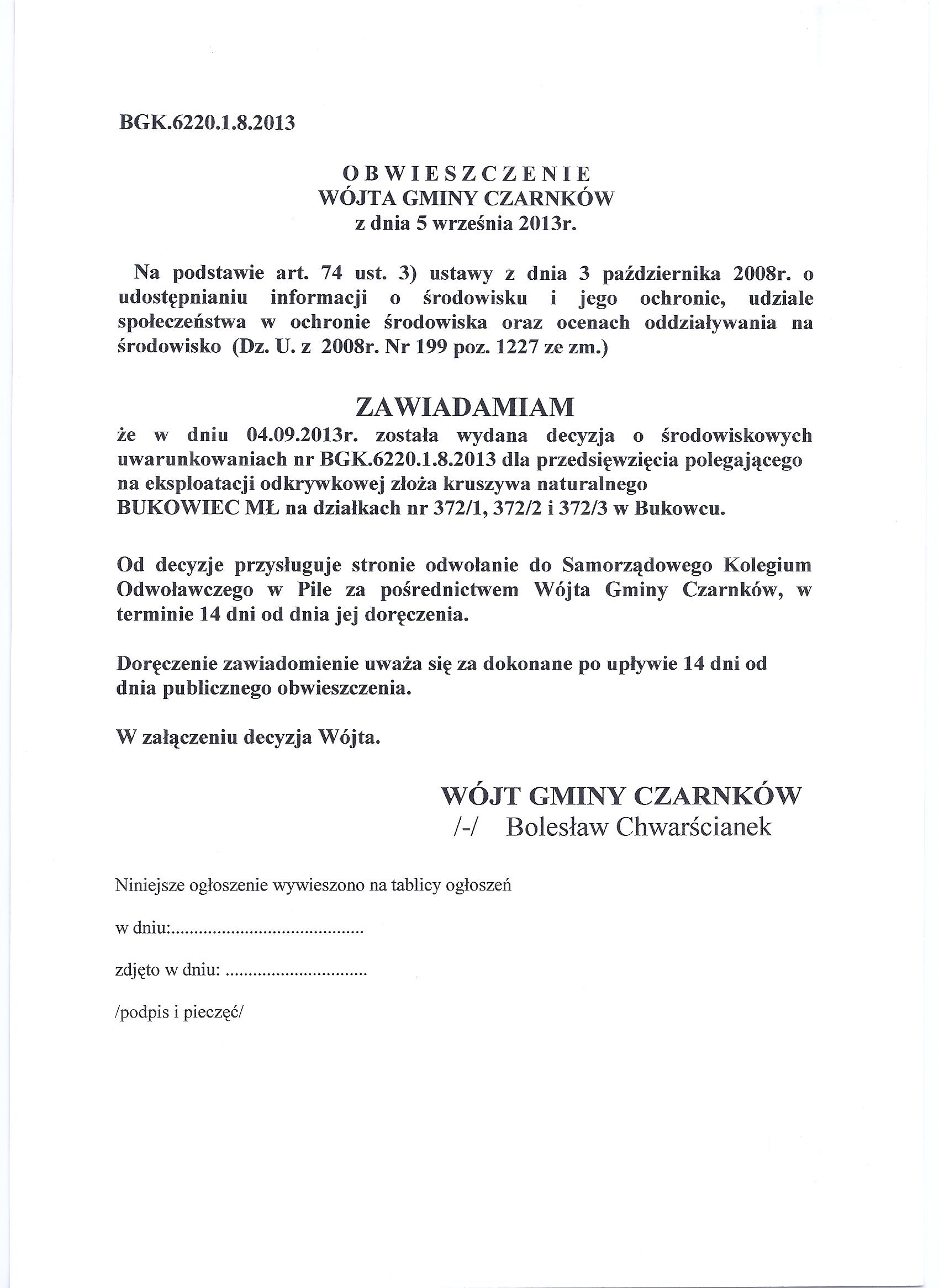 BGK.6220.1.8.2013

OBWIESZCZENIE
WÓJTA GMINY CZARNKÓW
z dnia 5 września 2013r.

Na podstawie art. 74 ust. 3) ustawy z dnia 3 października 2008r. o udostępnianiu informacji o środowisku i jego ochronie, udziale społeczeństwa w ochronie środowiska oraz ocenach oddziaływania na środowisko (Dz. U. z 2008r. Nr 199 poz. 1227 ze zm.)

ZAWIADAMIAM
że w dniu 04.09.2013r. została wydana decyzja o środowiskowych uwarunkowaniach nr BGK.6220.1.8.2013 dla przedsięwzięcia polegającego na eksploatacji odkrywkowej złoża kruszywa naturalnego BUKOWIEC MŁ na działkach nr 372/1, 372/2 i 372/3 w Bukowcu.

Od decyzje przysługuje stronie odwołanie do Samorządowego Kolegium Odwoławczego w Pile za pośrednictwem Wójta Gminy Czarnków, w terminie 14 dni od dnia jej doręczenia.

Doręczenie zawiadomienie uważa się za dokonane po upływie 14 dni od dnia publicznego obwieszczenia.

W załączeniu decyzja Wójta.

WÓJT GMINY CZARNKÓW
/-/ Bolesław Chwarścianek

Niniejsze ogłoszenie wywieszono na tablicy ogłoszeń

w dniu:.........................................

zdjęto w dniu: ..............................

/podpis i pieczęć/